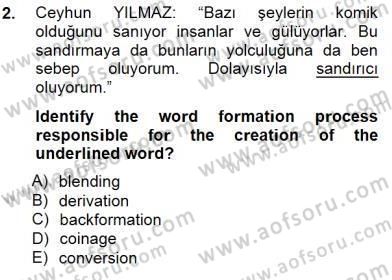 2. Ceyhun YILMAZ: “Bazı şeylerin komik olduğunu sanıyor insanlar ve gülüyorlar. Bu sandırmaya da bunların yolculuğuna da ben sebep oluyorum. Dolayısıyla sandırıcı oluyorum.”

Identify the word formation process responsible for the creation of the underlined word?

A) blending
B) derivation
C) backformation
D) coinage
E) conversion

www.aofsoru.com